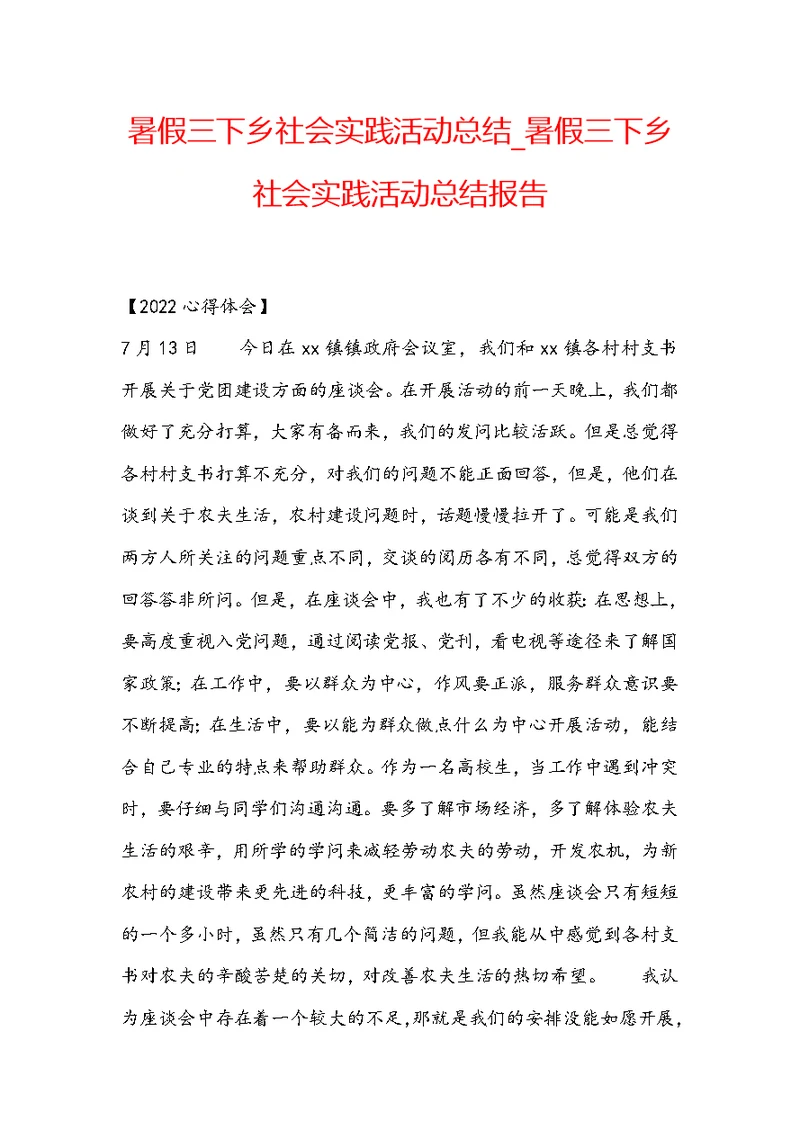 暑假三下乡社会实践活动总结_暑假三下乡社会实践活动总结报告

【2022 心得体会】

7 月 13 日　　今日在 xx 镇镇政府会议室，我们和 xx 镇各村村支书开展关于党团建设方面的座谈会。在开展活动的前一天晚上，我们都做好了充分打算，大家有备而来，我们的发问比较活跃。但是总觉得各村村支书打算不充分，对我们的问题不能正面回答，但是，他们在谈到关于农夫生活，农村建设问题时，话题慢慢拉开了。可能是我们两方人所关注的问题重点不同，交谈的阅历各有不同，总觉得双方的回答答非所问。但是，在座谈会中，我也有了不少的收获：在思想上，要高度重视入党问题，通过阅读党报、党刊，看电视等途径来了解国家政策；在工作中，要以群众为中心，作风要正派，服务群众意识要不断提高；在生活中，要以能为群众做点什么为中心开展活动，能结合自己专业的特点来帮助群众。作为一名高校生，当工作中遇到冲突时，要仔细与同学们沟通沟通。要多了解市场经济，多了解体验农夫生活的艰辛，用所学的学问来减轻劳动农夫的劳动，开发农机，为新农村的建设带来更先进的科技，更丰富的学问。虽然座谈会只有短短的一个多小时，虽然只有几个简洁的问题，但我能从中感觉到各村支书对农夫的辛酸苦楚的关切，对改善农夫生活的热切希望。　　我认为座谈会中存在着一个较大的不足，那就是我们的安排没能如愿开展，